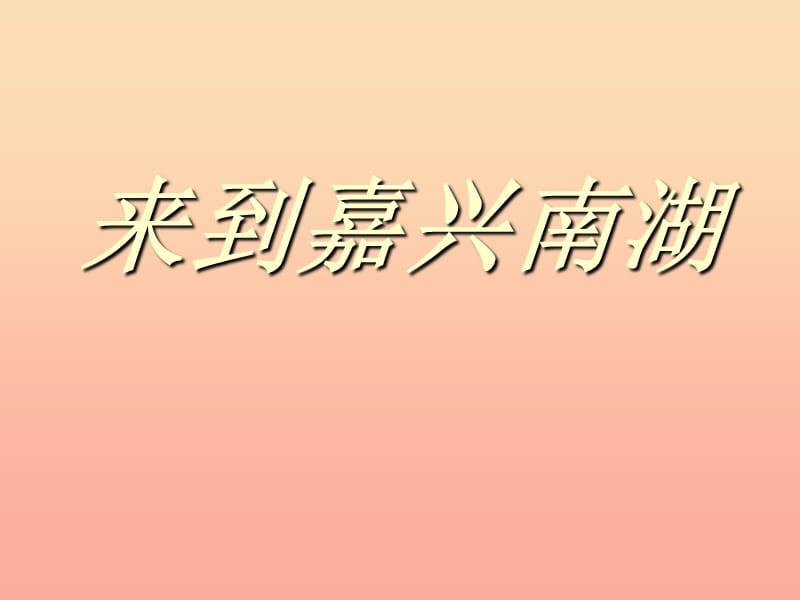 来到嘉兴南湖